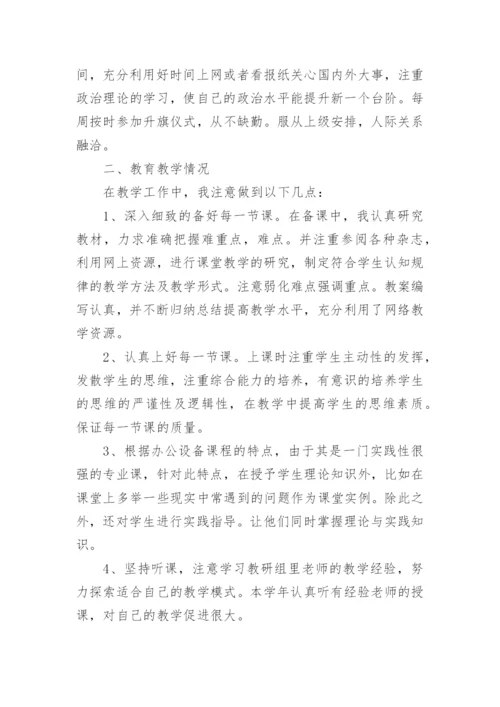 间，充分利用好时间上网或者看报纸关心国内外大事，注重政治理论的学习，使自己的政治水平能提升新一个台阶。每周按时参加升旗仪式，从不缺勤。服从上级安排，人际关系融洽。

二、教育教学情况

在教学工作中，我注意做到以下几点：

1、深入细致的备好每一节课。在备课中，我认真研究教材，力求准确把握难重点，难点。并注重参阅各种杂志，利用网上资源，进行课堂教学的研究，制定符合学生认知规律的教学方法及教学形式。注意弱化难点强调重点。教案编写认真，并不断归纳总结提高教学水平，充分利用了网络教学资源。

2、认真上好每一节课。上课时注重学生主动性的发挥，发散学生的思维，注重综合能力的培养，有意识的培养学生的思维的严谨性及逻辑性，在教学中提高学生的思维素质。保证每一节课的质量。

3、根据办公设备课程的特点，由于其是一门实践性很强的专业课，针对此特点，在授予学生理论知识外，比如在课堂上多举一些现实中常遇到的问题作为课堂实例。除此之外，还对学生进行实践指导。让他们同时掌握理论与实践知识。

4、坚持听课，注意学习教研组里老师的教学经验，努力探索适合自己的教学模式。本学年认真听有经验老师的授课，对自己的教学促进很大。